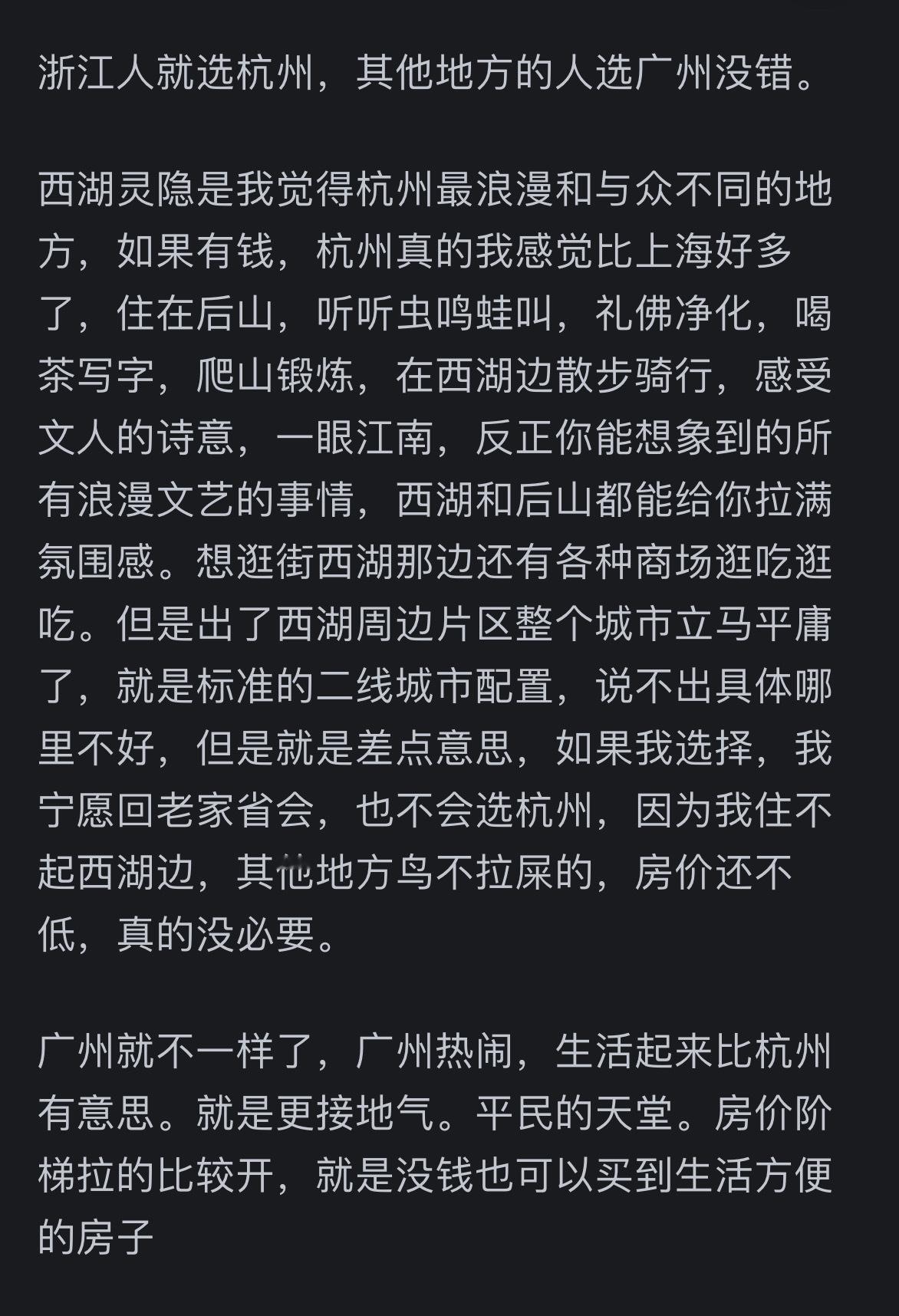 浙江人就选杭州，其他地方的人选广州没错。

西湖灵隐是我觉得杭州最浪漫和与众不同的地方，如果有钱，杭州真的我感觉比上海好多了，住在后山，听听虫鸣蛙叫，礼佛净化，喝茶写字，爬山锻炼，在西湖边散步骑行，感受文人的诗意，一眼江南，反正你能想象到的所有浪漫文艺的事情，西湖和后山都能给你拉满氛围感。想逛街西湖那边还有各种商场逛吃逛吃。但是出了西湖周边片区整个城市立马平庸了，就是标准的二线城市配置，说不出具体哪里不好，但是就是差点意思，如果我选择，我宁愿回老家省会，也不会选杭州，因为我住不起西湖边，其他地方鸟不拉屎的，房价还不低，真的没必要。

广州就不一样了，广州热闹，生活起来比杭州有意思。就是更接地气。平民的天堂。房价阶梯拉的比较开，就是没钱也可以买到生活方便的房子